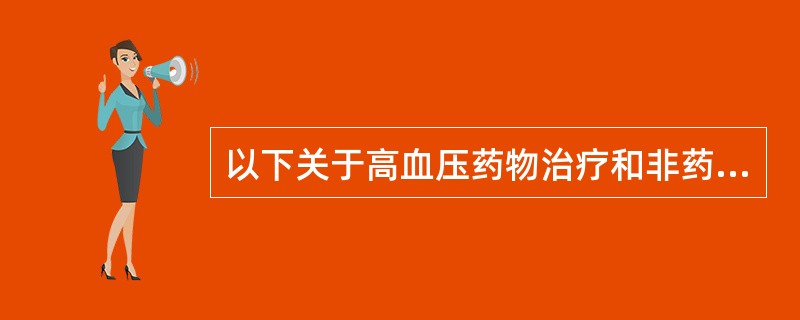 以下关于高血压药物治疗和非药...